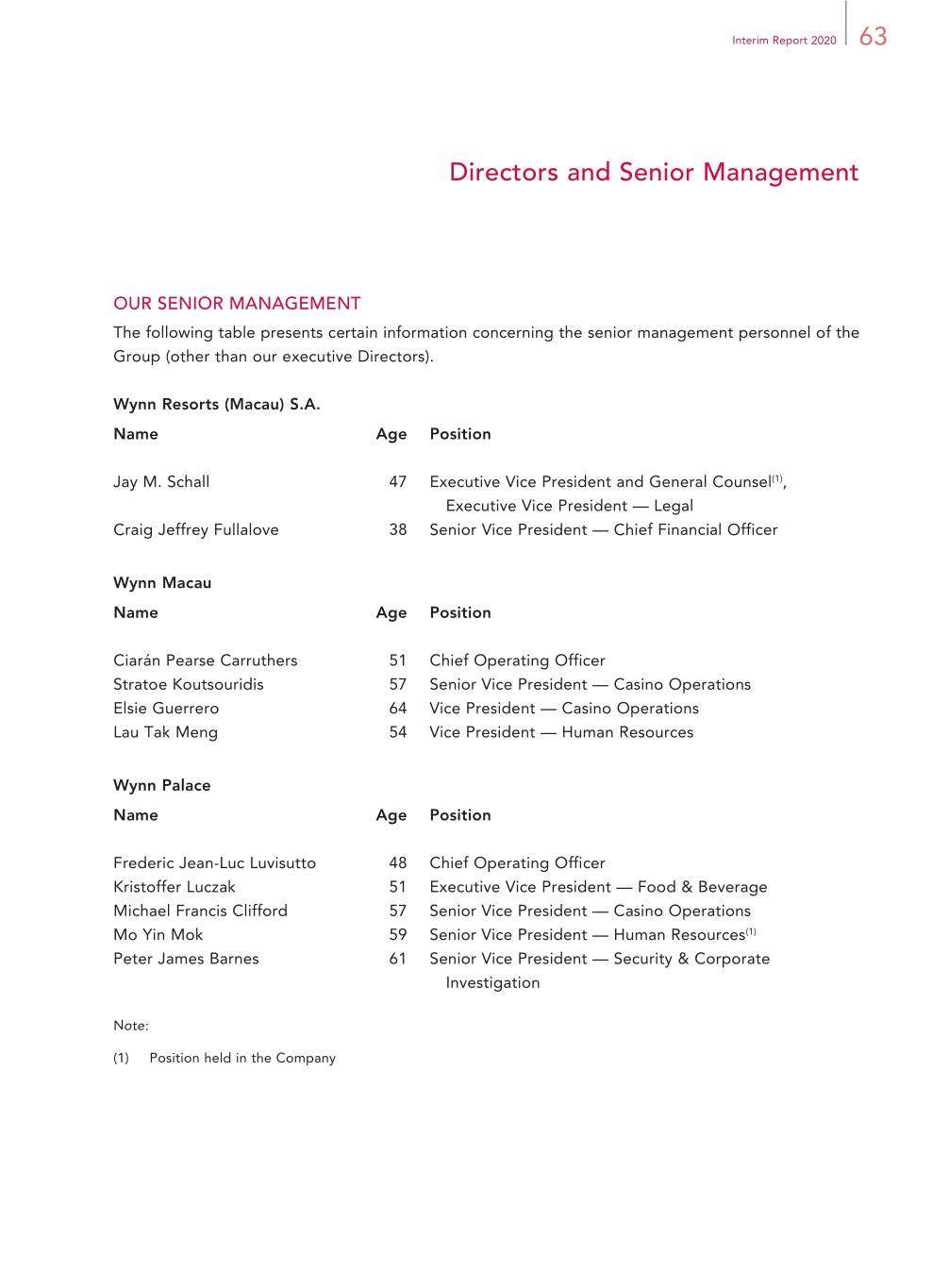 Interim Report 2020 63

Directors and Senior Management

OUR SENIOR MANAGEMENT

The following table presents certain information concerning the senior management personnel of the Group (other than our executive Directors).

Wynn Resorts (Macau) S.A.

| Name | Age | Position |
|---|---|---|
| Jay M. Schall | 47 | Executive Vice President and General Counsel$^{(1)}$, Executive Vice President — Legal |
| Craig Jeffrey Fullalove | 38 | Senior Vice President — Chief Financial Officer |

Wynn Macau

| Name | Age | Position |
|---|---|---|
| Ciarán Pearse Carruthers | 51 | Chief Operating Officer |
| Stratoe Koutsouridis | 57 | Senior Vice President — Casino Operations |
| Elsie Guerrero | 64 | Vice President — Casino Operations |
| Lau Tak Meng | 54 | Vice President — Human Resources |

Wynn Palace

| Name | Age | Position |
|---|---|---|
| Frederic Jean-Luc Luvisutto | 48 | Chief Operating Officer |
| Kristoffer Luczak | 51 | Executive Vice President — Food & Beverage |
| Michael Francis Clifford | 57 | Senior Vice President — Casino Operations |
| Mo Yin Mok | 59 | Senior Vice President — Human Resources$^{(1)}$ |
| Peter James Barnes | 61 | Senior Vice President — Security & Corporate Investigation |

Note:

(1) Position held in the Company